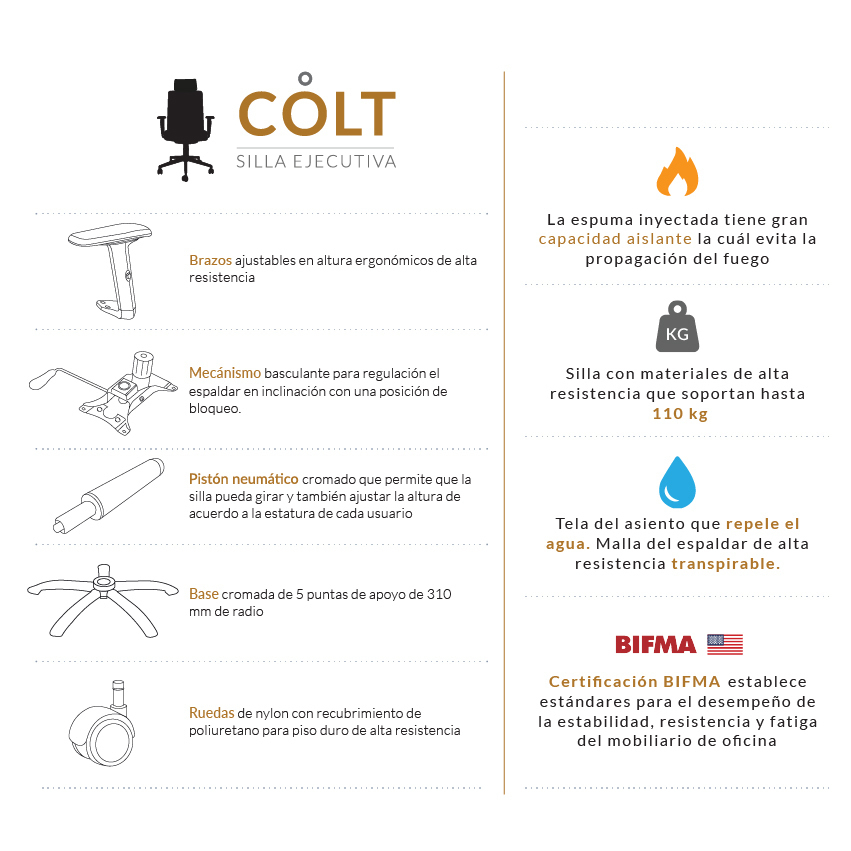 COLT
SILLA EJECUTIVA

Brazos ajustables en altura ergonómicos de alta resistencia

Mecánismo basculante para regulación el espaldar en inclinación con una posición de bloqueo.

Pistón neumático cromado que permite que la silla pueda girar y también ajustar la altura de acuerdo a la estatura de cada usuario

Base cromada de 5 puntas de apoyo de 310 mm de radio

Ruedas de nylon con recubrimiento de poliuretano para piso duro de alta resistencia

La espuma inyectada tiene gran capacidad aislante la cuál evita la propagación del fuego

KG

Silla con materiales de alta resistencia que soportan hasta 110 kg

Tela del asiento que repele el agua. Malla del espaldar de alta resistencia transpirable.

BIFMA

Certificación BIFMA establece estándares para el desempeño de la estabilidad, resistencia y fatiga del mobiliario de oficina